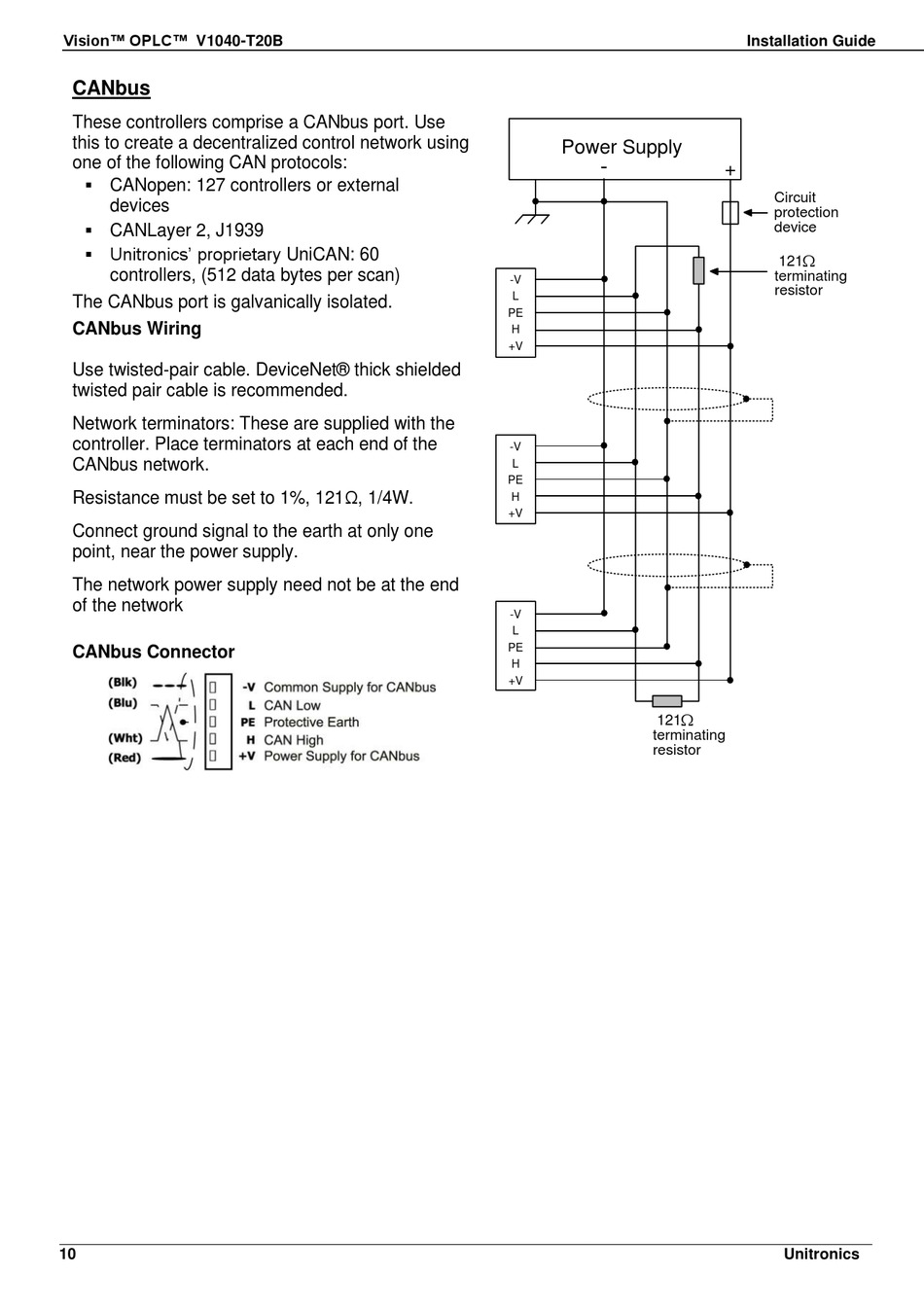 Vision™ OPLC™ V1040-T20B Installation Guide

CANbus

These controllers comprise a CANbus port. Use this to create a decentralized control network using one of the following CAN protocols:

▪ CANopen: 127 controllers or external devices
▪ CANLayer 2, J1939
▪ Unitronics' proprietary UniCAN: 60 controllers, (512 data bytes per scan)

The CANbus port is galvanically isolated.

CANbus Wiring

Use twisted-pair cable. DeviceNet® thick shielded twisted pair cable is recommended.

Network terminators: These are supplied with the controller. Place terminators at each end of the CANbus network.

Resistance must be set to 1%, 121Ω, 1/4W.

Connect ground signal to the earth at only one point, near the power supply.

The network power supply need not be at the end of the network

CANbus Connector

(Blk)
(Blu)
(Wht)
(Red)
-V Common Supply for CANbus
L CAN Low
PE Protective Earth
H CAN High
+V Power Supply for CANbus

Power Supply
- +
Circuit protection device
121Ω terminating resistor
-V
L
PE
H
+V
-V
L
PE
H
+V
-V
L
PE
H
+V
121Ω terminating resistor

10 Unitronics